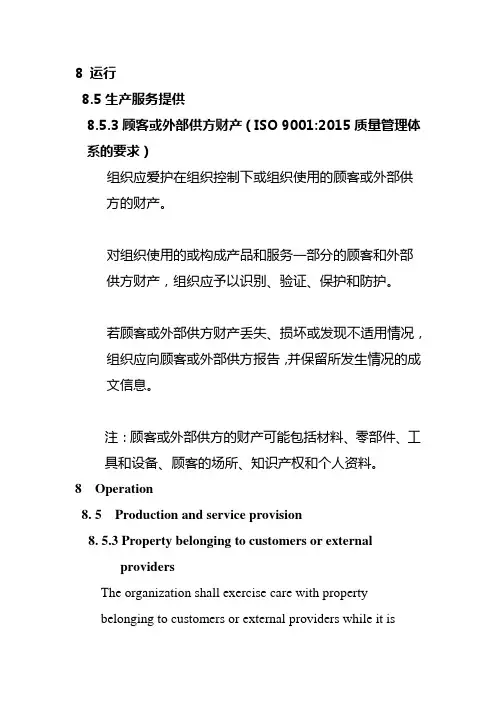 8 运行

8.5 生产服务提供

8.5.3 顾客或外部供方财产（ISO 9001:2015 质量管理体系的要求）

组织应爱护在组织控制下或组织使用的顾客或外部供方的财产。

对组织使用的或构成产品和服务一部分的顾客和外部供方财产，组织应予以识别、验证、保护和防护。

若顾客或外部供方财产丢失、损坏或发现不适用情况，组织应向顾客或外部供方报告，并保留所发生情况的成文信息。

注：顾客或外部供方的财产可能包括材料、零部件、工具和设备、顾客的场所、知识产权和个人资料。

8 Operation

8. 5 Production and service provision

8. 5.3 Property belonging to customers or external providers

The organization shall exercise care with property belonging to customers or external providers while it is